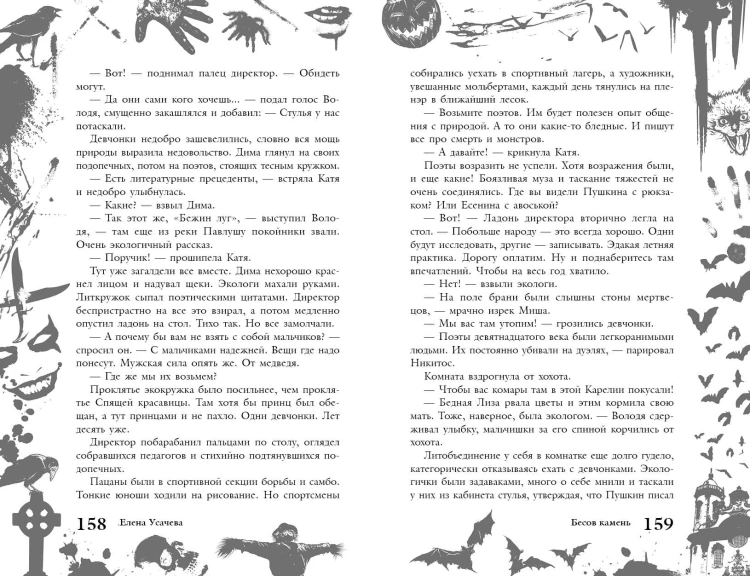 — Вот! — поднимал палец директор. — Обидеть могут.

— Да они сами кого хочешь... — подал голос Володя, смущенно закашлялся и добавил: — Стулья у нас потаскали.

Девчонки недобро зашевелились, словно вся мощь природы выразила недовольство. Дима глянул на своих подопечных, потом на поэтов, стоящих тесным кружком.

— Есть литературные прецеденты, — встряла Катя и недобро улыбнулась.

— Какие? — взвыл Дима.

— Так этот же, «Бежин луг», — выступил Володя, — там еще из реки Павлушу покойники звали. Очень экологичный рассказ.

— Поручик! — прошипела Катя.

Тут уже загалдели все вместе. Дима нехорошо краснел лицом и надувал щеки. Экологи махали руками. Литкружок сыпал поэтическими цитатами. Директор беспристрастно на все это взирал, а потом медленно опустил ладонь на стол. Тихо так. Но все замолчали.

— А почему бы вам не взять с собой мальчиков? — спросил он. — С мальчиками надежней. Вещи где надо понесут. Мужская сила опять же. От медведя.

— Где же мы их возьмем?

Проклятье экокружка было посильнее, чем проклятье Спящей красавицы. Там хотя бы принц был обещан, а тут принцами и не пахло. Одни девчонки. Лет десять уже.

Директор побарабанил пальцами по столу, оглядел собравшихся педагогов и стихийно подтянувшихся подопечных.

Пацаны были в спортивной секции борьбы и самбо. Тонкие юноши ходили на рисование. Но спортсмены

158 Елена Усачева

собирались уехать в спортивный лагерь, а художники, увешанные мольбертами, каждый день тянулись на пленэр в ближайший лесок.

— Возьмите поэтов. Им будет полезен опыт общения с природой. А то они какие-то бледные. И пишут все про смерть и монстров.

— А давайте! — крикнула Катя.

Поэты возразить не успели. Хотя возражения были, и еще какие! Боязливая муза и таскание тяжестей не очень соединялись. Где вы видели Пушкина с рюкзаком? Или Есенина с авоськой?

— Вот! — Ладонь директора вторично легла на стол. — Побольше народу — это всегда хорошо. Одни будут исследовать, другие — записывать. Эдакая летняя практика. Дорогу оплатим. Ну и поднаберитесь там впечатлений. Чтобы на весь год хватило.

— Нет! — взвыли экологи.

— На поле брани были слышны стоны мертвецов, — мрачно изрек Миша.

— Мы вас там утопим! — грозились девчонки.

— Поэты девятнадцатого века были легкоранимыми людьми. Их постоянно убивали на дуэлях, — парировал Никитос.

Комната вздрогнула от хохота.

— Чтобы вас комары там в этой Карелии покусали!

— Бедная Лиза рвала цветы и этим кормила свою мать. Тоже, наверное, была экологом. — Володя сдерживал улыбку, мальчишки за его спиной корчились от хохота.

Литобъединение у себя в комнатке еще долго гудело, категорически отказываясь ехать с девчонками. Экологички были задаваками, много о себе мнили и таскали у них из кабинета стулья, утверждая, что Пушкин писал

Бесов камень 159